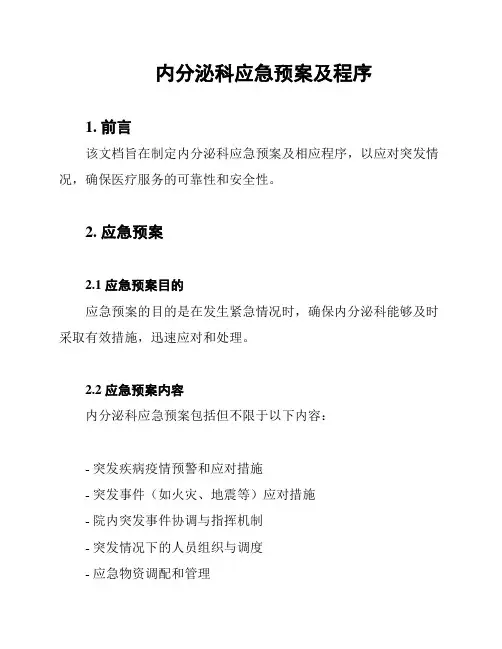 内分泌科应急预案及程序

1. 前言

该文档旨在制定内分泌科应急预案及相应程序，以应对突发情况，确保医疗服务的可靠性和安全性。

2. 应急预案

2.1 应急预案目的

应急预案的目的是在发生紧急情况时，确保内分泌科能够及时采取有效措施，迅速应对和处理。

2.2 应急预案内容

内分泌科应急预案包括但不限于以下内容：

- 突发疾病疫情预警和应对措施
- 突发事件（如火灾、地震等）应对措施
- 院内突发事件协调与指挥机制
- 突发情况下的人员组织与调度
- 应急物资调配和管理